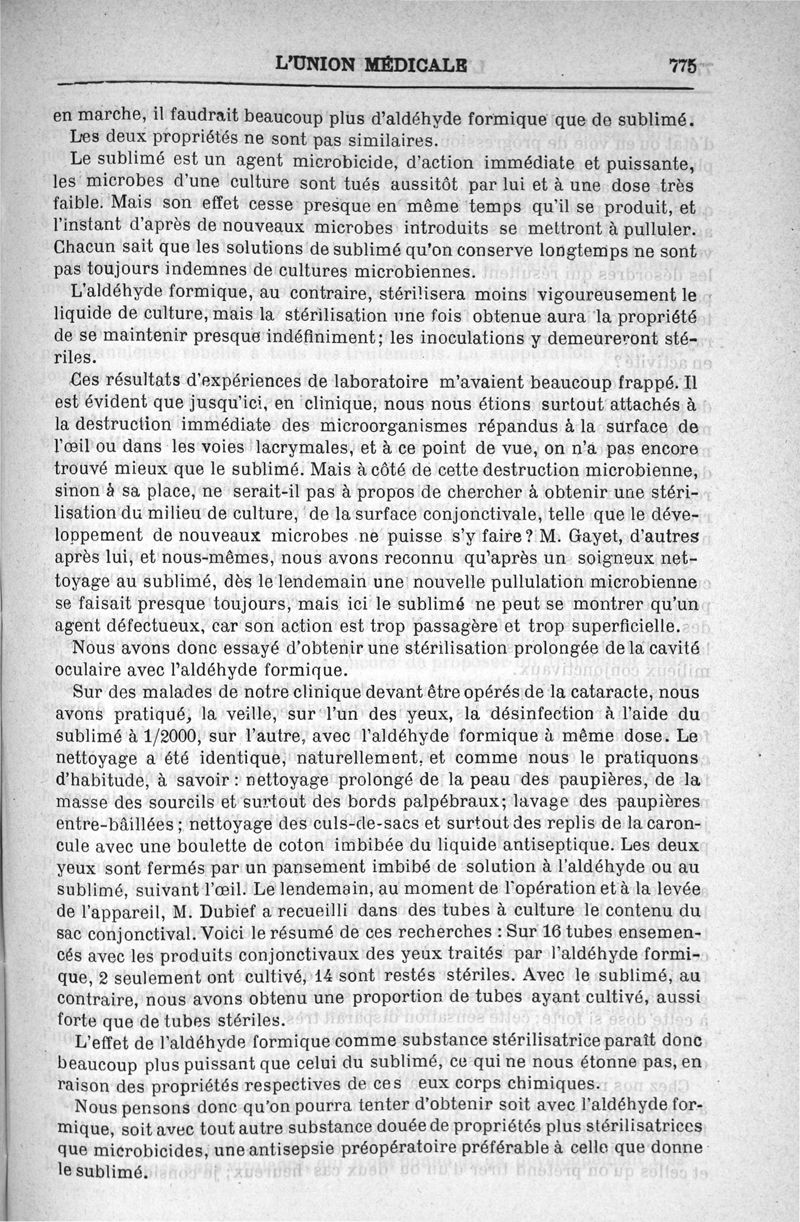 L'UNION MÉDICALE 775

en marche, il faudrait beaucoup plus d'aldéhyde formique que de sublimé. Les deux propriétés ne sont pas similaires.

Le sublimé est un agent microbicide, d'action immédiate et puissante, les microbes d'une culture sont tués aussitôt par lui et à une dose très faible. Mais son effet cesse presque en même temps qu'il se produit, et l'instant d'après de nouveaux microbes introduits se mettront à pulluler. Chacun sait que les solutions de sublimé qu'on conserve longtemps ne sont pas toujours indemnes de cultures microbiennes.

L'aldéhyde formique, au contraire, stérilisera moins vigoureusement le liquide de culture, mais la stérilisation une fois obtenue aura la propriété de se maintenir presque indéfiniment; les inoculations y demeureront stériles.

Ces résultats d'expériences de laboratoire m'avaient beaucoup frappé. Il est évident que jusqu'ici, en clinique, nous nous étions surtout attachés à la destruction immédiate des microorganismes répandus à la surface de l'œil ou dans les voies lacrymales, et à ce point de vue, on n'a pas encore trouvé mieux que le sublimé. Mais à côté de cette destruction microbienne, sinon à sa place, ne serait-il pas à propos de chercher à obtenir une stérilisation du milieu de culture, de la surface conjonctivale, telle que le développement de nouveaux microbes ne puisse s'y faire? M. Gayet, d'autres après lui, et nous-mêmes, nous avons reconnu qu'après un soigneux nettoyage au sublimé, dès le lendemain une nouvelle pullulation microbienne se faisait presque toujours, mais ici le sublimé ne peut se montrer qu'un agent défectueux, car son action est trop passagère et trop superficielle.

Nous avons donc essayé d'obtenir une stérilisation prolongée de la cavité oculaire avec l'aldéhyde formique.

Sur des malades de notre clinique devant être opérés de la cataracte, nous avons pratiqué, la veille, sur l'un des yeux, la désinfection à l'aide du sublimé à 1/2000, sur l'autre, avec l'aldéhyde formique à même dose. Le nettoyage a été identique, naturellement, et comme nous le pratiquons d'habitude, à savoir : nettoyage prolongé de la peau des paupières, de la masse des sourcils et surtout des bords palpébraux; lavage des paupières entre-bâillées; nettoyage des culs-de-sacs et surtout des replis de la caroncule avec une boulette de coton imbibée du liquide antiseptique. Les deux yeux sont fermés par un pansement imbibé de solution à l'aldéhyde ou au sublimé, suivant l'œil. Le lendemain, au moment de l'opération et à la levée de l'appareil, M. Dubief a recueilli dans des tubes à culture le contenu du sac conjonctival. Voici le résumé de ces recherches : Sur 16 tubes ensemencés avec les produits conjonctivaux des yeux traités par l'aldéhyde formique, 2 seulement ont cultivé, 14 sont restés stériles. Avec le sublimé, au contraire, nous avons obtenu une proportion de tubes ayant cultivé, aussi forte que de tubes stériles.

L'effet de l'aldéhyde formique comme substance stérilisatrice paraît donc beaucoup plus puissant que celui du sublimé, ce qui ne nous étonne pas, en raison des propriétés respectives de ces eux corps chimiques.

Nous pensons donc qu'on pourra tenter d'obtenir soit avec l'aldéhyde formique, soit avec tout autre substance douée de propriétés plus stérilisatrices que microbicides, une antisepsie préopératoire préférable à celle que donne le sublimé.